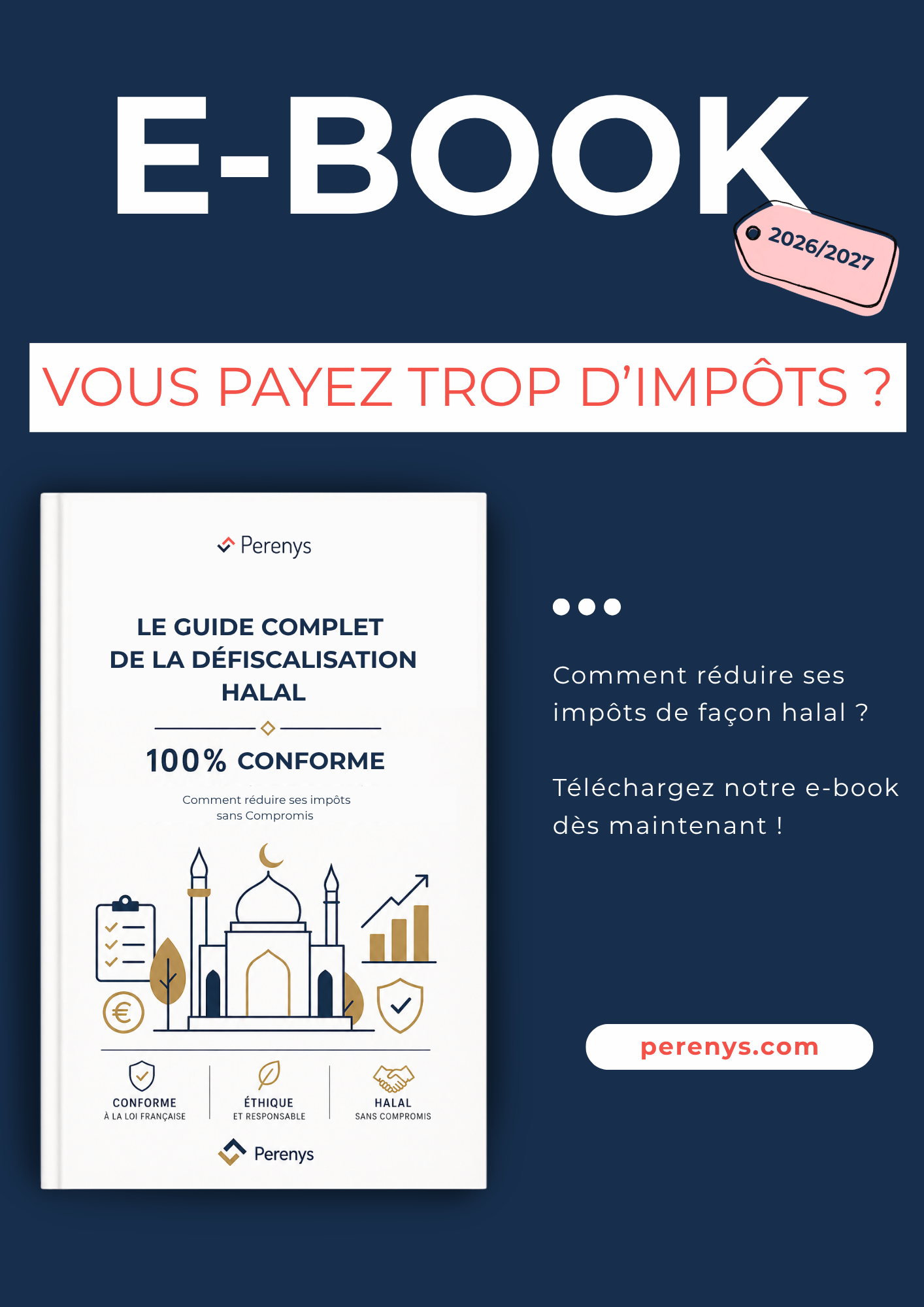 E-BOOK

2026/2027

VOUS PAYEZ TROP D'IMPÔTS ?

Perenys

LE GUIDE COMPLET
DE LA DÉFISCALISATION
HALAL

100% CONFORME

Comment réduire ses impôts sans Compromis

CONFORME
À LA LOI FRANÇAISE

ÉTHIQUE
ET RESPONSABLE

HALAL
SANS COMPROMIS

Perenys

Comment réduire ses impôts de façon halal ?

Téléchargez notre e-book dès maintenant !

perenys.com